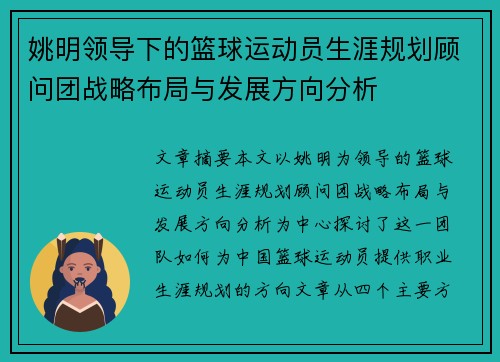 姚明领导下的篮球运动员生涯规划顾问团战略布局与发展方向分析

文章摘要本文以姚明为领导的篮球运动员生涯规划顾问团战略布局与发展方向分析为中心探讨了这一团队如何为中国篮球运动员提供职业生涯规划的方向文章从四个主要方